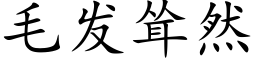 毛发耸然